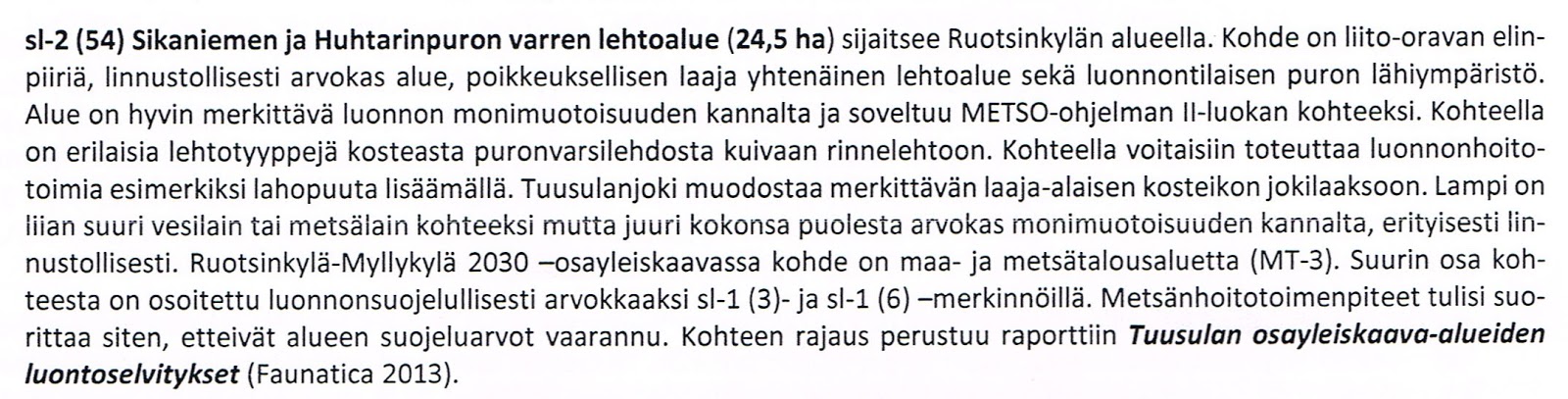 sl-2 (54) Sikaniemen ja Huhtarinpuron varren lehtoalue (24,5 ha) sijaitsee Ruotsinkylän alueella. Kohde on liito-oravan elinpiiriä, linnustollisesti arvokas alue, poikkeuksellisen laaja yhtenäinen lehtoalue sekä luonnontilaisen puron lähiympäristö. Alue on hyvin merkittävä luonnon monimuotoisuuden kannalta ja soveltuu METSO-ohjelman II-luokan kohteeksi. Kohteella on erilaisia lehtotyyppejä kosteasta puronvarsilehdosta kuivaan rinnelehtoon. Kohteella voitaisiin toteuttaa luonnonhoitotoimia esimerkiksi lahopuuta lisäämällä. Tuusulanjoki muodostaa merkittävän laaja-alaisen kosteikon jokilaaksoon. Lampi on liian suuri vesilain tai metsälain kohteeksi mutta juuri kokonsa puolesta arvokas monimuotoisuuden kannalta, erityisesti linnustollisesti. Ruotsinkylä-Myllykylä 2030 –osayleiskaavassa kohde on maa- ja metsätalousaluetta (MT-3). Suurin osa kohteesta on osoitettu luonnonsuojelullisesti arvokkaaksi sl-1 (3)- ja sl-1 (6) –merkinnöillä. Metsänhoitotoimenpiteet tulisi suorittaa siten, etteivät alueen suojeluarvot vaarannu. Kohteen rajaus perustuu raporttiin Tuusulan osayleiskaava-alueiden luontoselvitykset (Faunatica 2013).